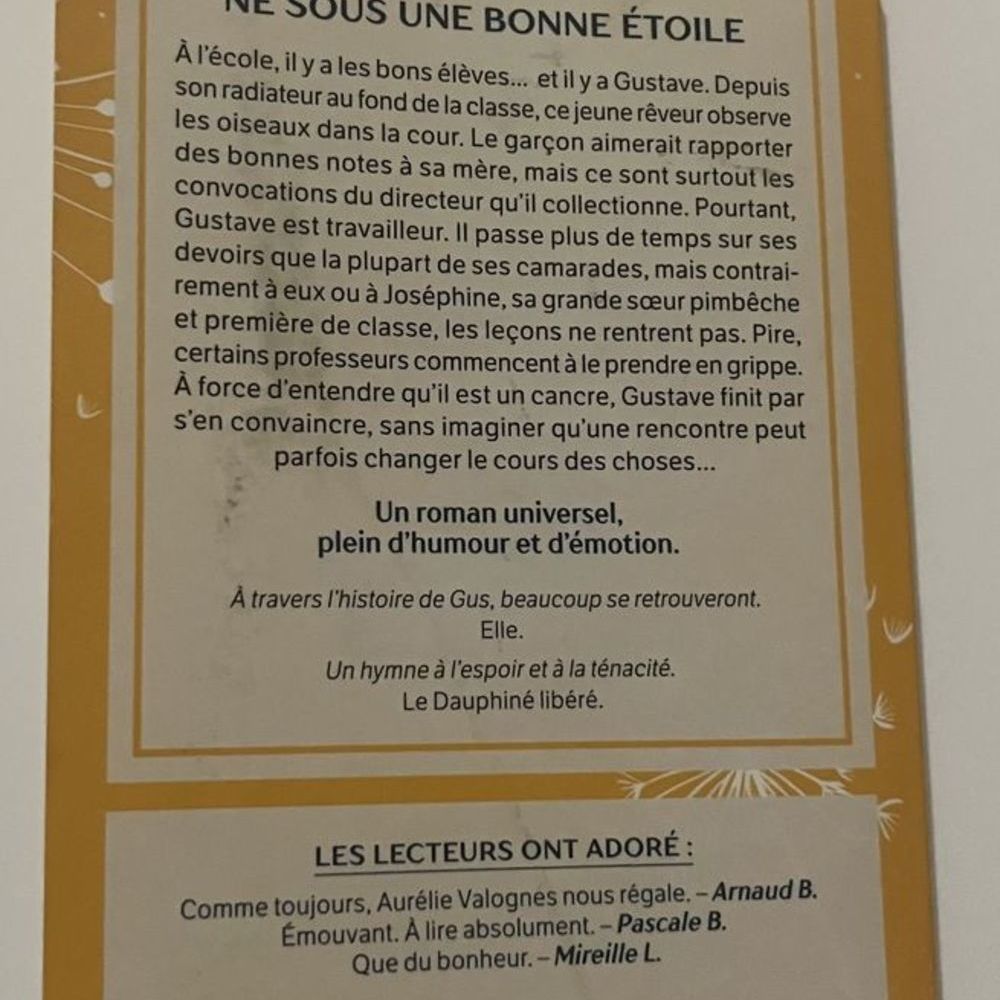 NÉ SOUS UNE BONNE ÉTOILE

À l'école, il y a les bons élèves... et il y a Gustave. Depuis son radiateur au fond de la classe, ce jeune rêveur observe les oiseaux dans la cour. Le garçon aimerait rapporter des bonnes notes à sa mère, mais ce sont surtout les convocations du directeur qu'il collectionne. Pourtant, Gustave est travailleur. Il passe plus de temps sur ses devoirs que la plupart de ses camarades, mais contrairement à eux ou à Joséphine, sa grande sœur pimbêche et première de classe, les leçons ne rentrent pas. Pire, certains professeurs commencent à le prendre en grippe. À force d'entendre qu'il est un cancre, Gustave finit par s'en convaincre, sans imaginer qu'une rencontre peut parfois changer le cours des choses...

Un roman universel, plein d'humour et d'émotion.

À travers l'histoire de Gus, beaucoup se retrouveront.
Elle.

Un hymne à l'espoir et à la ténacité.
Le Dauphiné libéré.

LES LECTEURS ONT ADORÉ :

Comme toujours, Aurélie Valognes nous régale. – Arnaud B.
Émouvant. À lire absolument. – Pascale B.
Que du bonheur. – Mireille L.